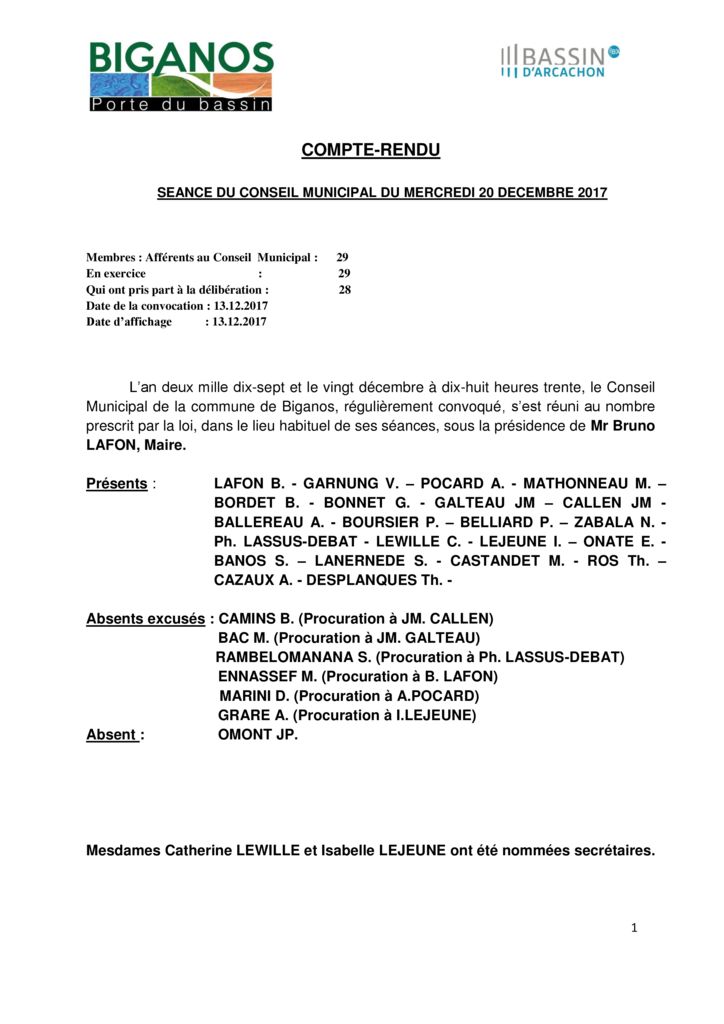 BIGANOS
Porte du bassin

BASSIN D'ARCACHON

COMPTE-RENDU

SEANCE DU CONSEIL MUNICIPAL DU MERCREDI 20 DECEMBRE 2017

Membres : Afférents au Conseil Municipal : 29
En exercice : 29
Qui ont pris part à la délibération : 28
Date de la convocation : 13.12.2017
Date d'affichage : 13.12.2017

L'an deux mille dix-sept et le vingt décembre à dix-huit heures trente, le Conseil Municipal de la commune de Biganos, régulièrement convoqué, s'est réuni au nombre prescrit par la loi, dans le lieu habituel de ses séances, sous la présidence de Mr Bruno LAFON, Maire.

Présents : LAFON B. - GARNUNG V. – POCARD A. - MATHONNEAU M. – BORDET B. - BONNET G. - GALTEAU JM – CALLEN JM - BALLEREAU A. - BOURSIER P. – BELLIARD P. – ZABALA N. - Ph. LASSUS-DEBAT - LEWILLE C. - LEJEUNE I. – ONATE E. - BANOS S. – LANERNEDE S. - CASTANDET M. - ROS Th. – CAZAUX A. - DESPLANQUES Th. -

Absents excusés : CAMINS B. (Procuration à JM. CALLEN)
BAC M. (Procuration à JM. GALTEAU)
RAMBELOMANANA S. (Procuration à Ph. LASSUS-DEBAT)
ENNASSEF M. (Procuration à B. LAFON)
MARINI D. (Procuration à A.POCARD)
GRARE A. (Procuration à I.LEJEUNE)
Absent : OMONT JP.

Mesdames Catherine LEWILLE et Isabelle LEJEUNE ont été nommées secrétaires.

1